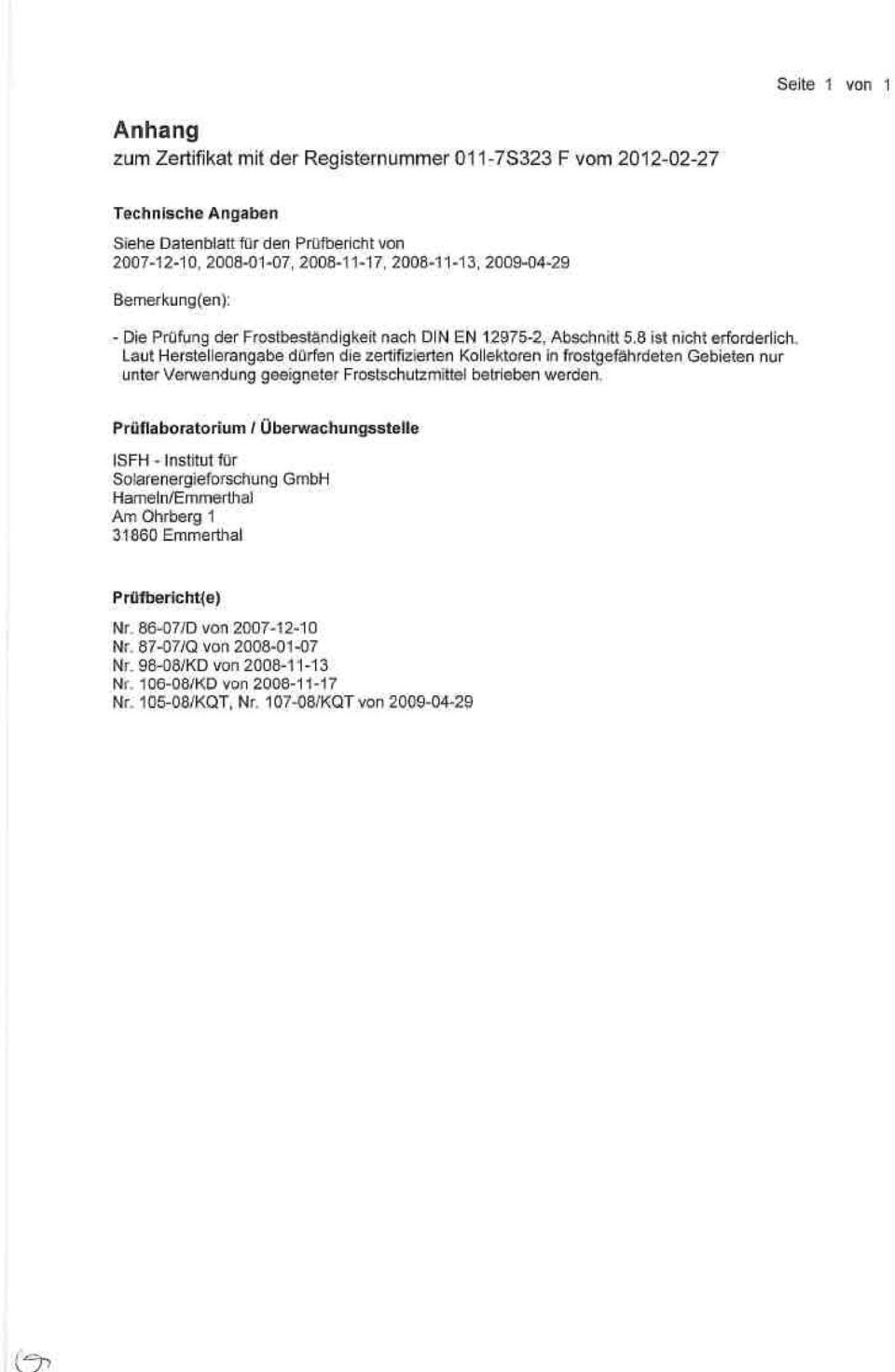 Seite 1 von 1

Anhang
zum Zertifikat mit der Registernummer 011-7S323 F vom 2012-02-27

Technische Angaben

Siehe Datenblatt für den Prüfbericht von
2007-12-10, 2008-01-07, 2008-11-17, 2008-11-13, 2009-04-29

Bemerkung(en):

- Die Prüfung der Frostbeständigkeit nach DIN EN 12975-2, Abschnitt 5.8 ist nicht erforderlich. Laut Herstellerangabe dürfen die zertifizierten Kollektoren in frostgefährdeten Gebieten nur unter Verwendung geeigneter Frostschutzmittel betrieben werden.

Prüflaboratorium / Überwachungsstelle

ISFH - Institut für
Solarenergieforschung GmbH
Hameln/Emmerthal
Am Ohrberg 1
31860 Emmerthal

Prüfbericht(e)

Nr. 86-07/D von 2007-12-10
Nr. 87-07/Q von 2008-01-07
Nr. 98-08/KD von 2008-11-13
Nr. 106-08/KD von 2008-11-17
Nr. 105-08/KQT, Nr. 107-08/KQT von 2009-04-29